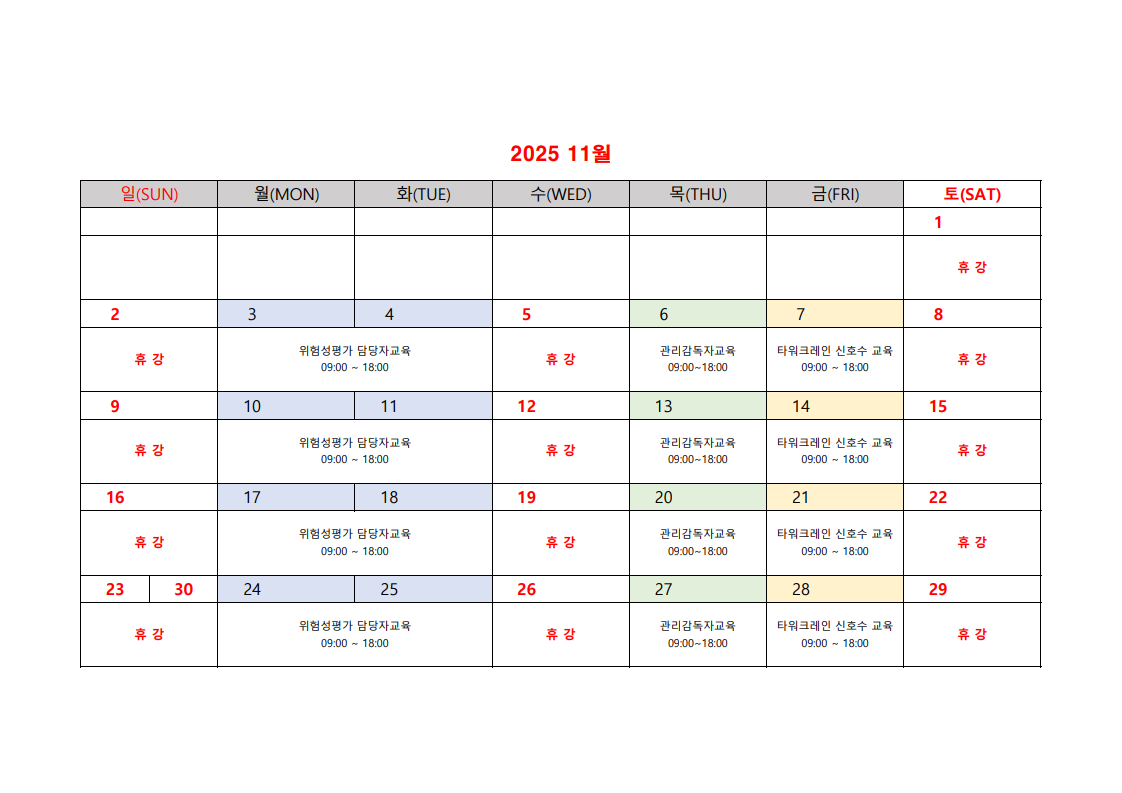 2025 11월

| 일(SUN) | 월(MON) | 화(TUE) | 수(WED) | 목(THU) | 금(FRI) | 토(SAT) |
|---|---|---|---|---|---|---|
| | | | | | | 1 |
| | | | | | | 휴 강 |
| 2 | 3 | 4 | 5 | 6 | 7 | 8 |
| 휴 강 | 위험성평가 담당자교육 09:00 ~ 18:00 | | 휴 강 | 관리감독자교육 09:00~18:00 | 타워크레인 신호수 교육 09:00 ~ 18:00 | 휴 강 |
| 9 | 10 | 11 | 12 | 13 | 14 | 15 |
| 휴 강 | 위험성평가 담당자교육 09:00 ~ 18:00 | | 휴 강 | 관리감독자교육 09:00~18:00 | 타워크레인 신호수 교육 09:00 ~ 18:00 | 휴 강 |
| 16 | 17 | 18 | 19 | 20 | 21 | 22 |
| 휴 강 | 위험성평가 담당자교육 09:00 ~ 18:00 | | 휴 강 | 관리감독자교육 09:00~18:00 | 타워크레인 신호수 교육 09:00 ~ 18:00 | 휴 강 |
| 23 30 | 24 | 25 | 26 | 27 | 28 | 29 |
| 휴 강 | 위험성평가 담당자교육 09:00 ~ 18:00 | | 휴 강 | 관리감독자교육 09:00~18:00 | 타워크레인 신호수 교육 09:00 ~ 18:00 | 휴 강 |